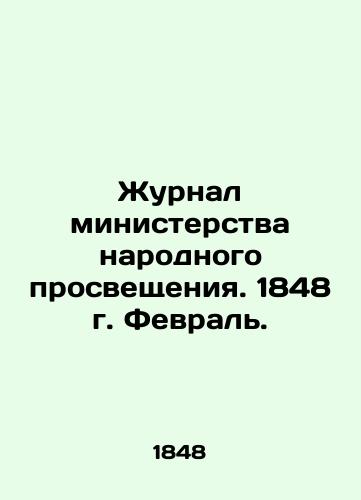 Журнал министерства народного просвещения. 1848 г. Февраль.

1848